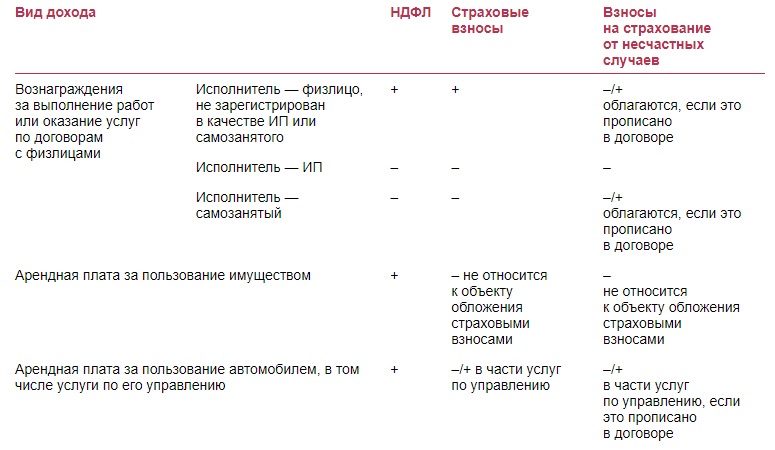 | Вид дохода | | НДФЛ | Страховые взносы | Взносы на страхование от несчастных случаев |
|---|---|---|---|---|
| Вознаграждения за выполнение работ или оказание услуг по договорам с физлицами | Исполнитель — физлицо, не зарегистрирован в качестве ИП или самозанятого | + | + | –/+ облагаются, если это прописано в договоре |
| | Исполнитель — ИП | – | – | – |
| | Исполнитель — самозанятый | – | – | –/+ облагаются, если это прописано в договоре |
| Арендная плата за пользование имуществом | | + | – не относится к объекту обложения страховыми взносами | – не относится к объекту обложения страховыми взносами |
| Арендная плата за пользование автомобилем, в том числе услуги по его управлению | | + | –/+ в части услуг по управлению | –/+ в части услуг по управлению, если это прописано в договоре |